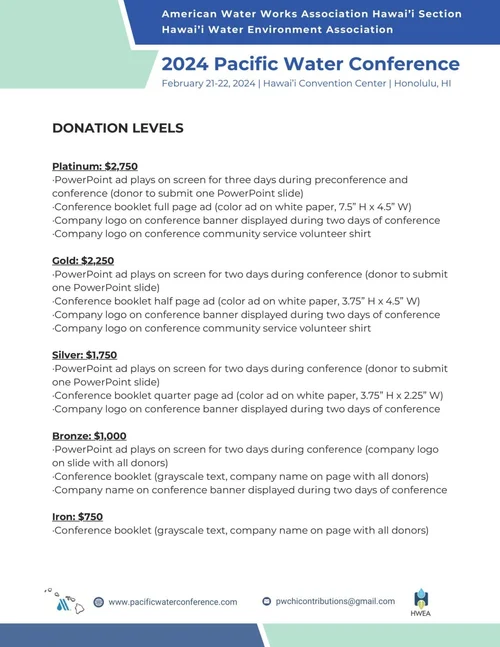 American Water Works Association Hawai'i Section
Hawai'i Water Environment Association

2024 Pacific Water Conference
February 21-22, 2024 | Hawai'i Convention Center | Honolulu, HI

DONATION LEVELS

Platinum: $2,750
·PowerPoint ad plays on screen for three days during preconference and conference (donor to submit one PowerPoint slide)
·Conference booklet full page ad (color ad on white paper, 7.5" H x 4.5" W)
·Company logo on conference banner displayed during two days of conference
·Company logo on conference community service volunteer shirt

Gold: $2,250
·PowerPoint ad plays on screen for two days during conference (donor to submit one PowerPoint slide)
·Conference booklet half page ad (color ad on white paper, 3.75" H x 4.5" W)
·Company logo on conference banner displayed during two days of conference
·Company logo on conference community service volunteer shirt

Silver: $1,750
·PowerPoint ad plays on screen for two days during conference (donor to submit one PowerPoint slide)
·Conference booklet quarter page ad (color ad on white paper, 3.75" H x 2.25" W)
·Company logo on conference banner displayed during two days of conference

Bronze: $1,000
·PowerPoint ad plays on screen for two days during conference (company logo on slide with all donors)
·Conference booklet (grayscale text, company name on page with all donors)
·Company name on conference banner displayed during two days of conference

Iron: $750
·Conference booklet (grayscale text, company name on page with all donors)

www.pacificwaterconference.com
pwchicontributions@gmail.com
HWEA